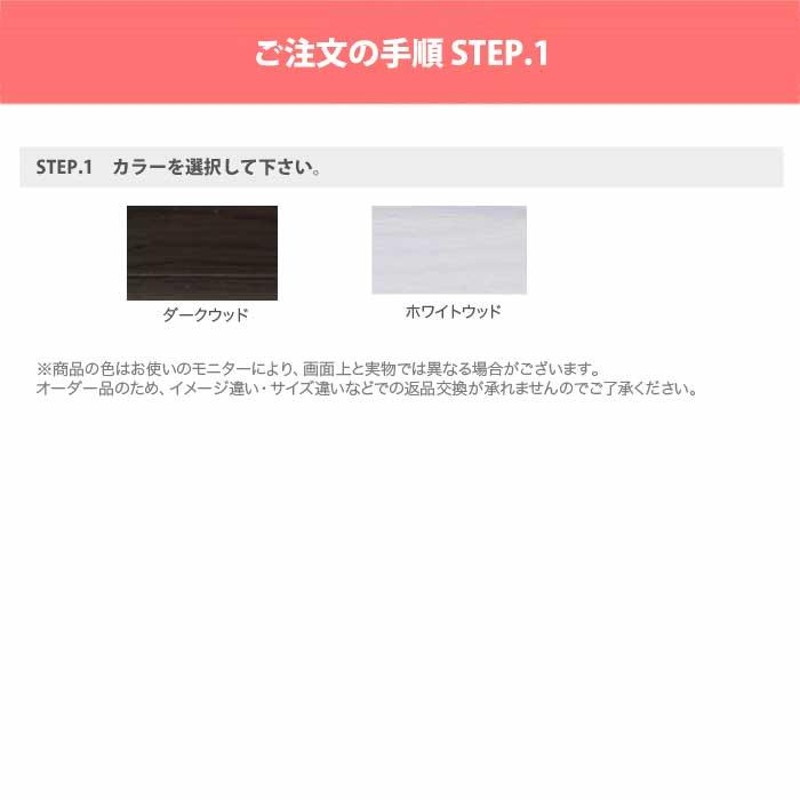 ご注文の手順 STEP.1

STEP.1　カラーを選択して下さい。

ダークウッド

ホワイトウッド

※商品の色はお使いのモニターにより、画面上と実物では異なる場合がございます。
オーダー品のため、イメージ違い・サイズ違いなどでの返品交換が承れませんのでご了承ください。